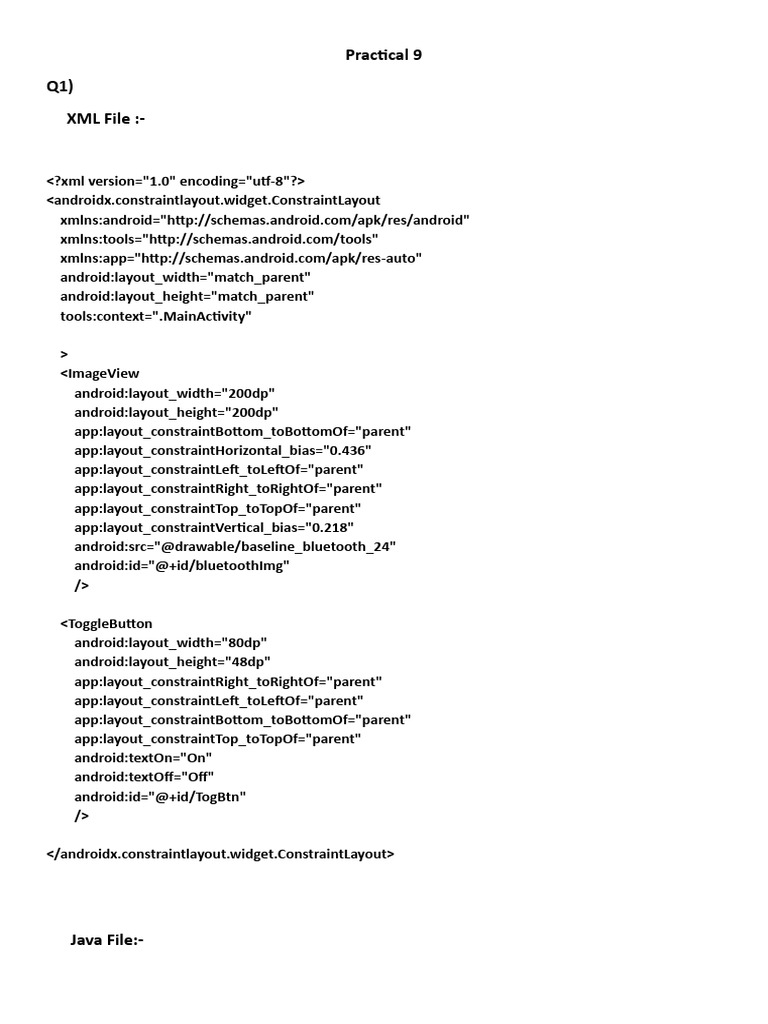 Practical 9

Q1)

XML File :-

<?xml version="1.0" encoding="utf-8"?>
<androidx.constraintlayout.widget.ConstraintLayout
xmlns:android="http://schemas.android.com/apk/res/android"
xmlns:tools="http://schemas.android.com/tools"
xmlns:app="http://schemas.android.com/apk/res-auto"
android:layout_width="match_parent"
android:layout_height="match_parent"
tools:context=".MainActivity"

>
<ImageView
android:layout_width="200dp"
android:layout_height="200dp"
app:layout_constraintBottom_toBottomOf="parent"
app:layout_constraintHorizontal_bias="0.436"
app:layout_constraintLeft_toLeftOf="parent"
app:layout_constraintRight_toRightOf="parent"
app:layout_constraintTop_toTopOf="parent"
app:layout_constraintVertical_bias="0.218"
android:src="@drawable/baseline_bluetooth_24"
android:id="@+id/bluetoothImg"
/>

<ToggleButton
android:layout_width="80dp"
android:layout_height="48dp"
app:layout_constraintRight_toRightOf="parent"
app:layout_constraintLeft_toLeftOf="parent"
app:layout_constraintBottom_toBottomOf="parent"
app:layout_constraintTop_toTopOf="parent"
android:textOn="On"
android:textOff="Off"
android:id="@+id/TogBtn"
/>

</androidx.constraintlayout.widget.ConstraintLayout>

Java File:-